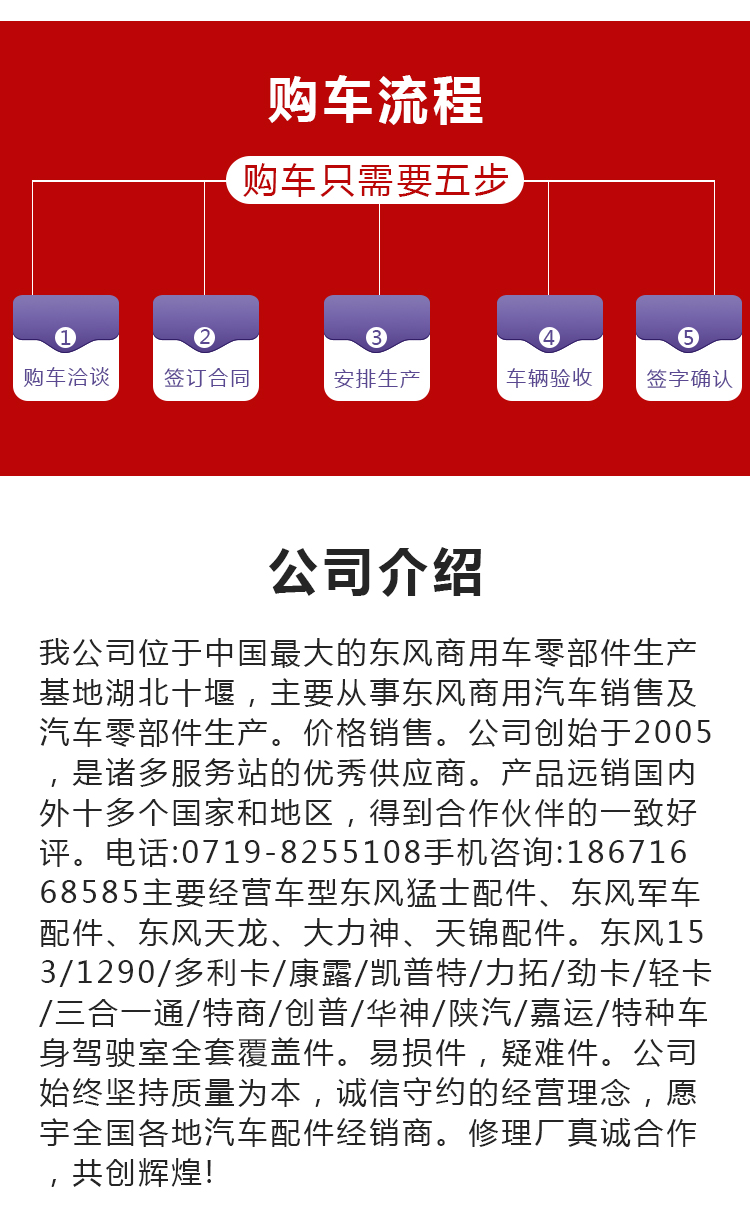 购车流程

购车只需要五步

1
购车洽谈

2
签订合同

3
安排生产

4
车辆验收

5
签字确认

公司介绍

我公司位于中国最大的东风商用车零部件生产基地湖北十堰，主要从事东风商用汽车销售及汽车零部件生产。价格销售。公司创始于2005，是诸多服务站的优秀供应商。产品远销国内外十多个国家和地区，得到合作伙伴的一致好评。电话:0719-8255108手机咨询:18671668585主要经营车型东风猛士配件、东风军车配件、东风天龙、大力神、天锦配件。东风153/1290/多利卡/康露/凯普特/力拓/劲卡/轻卡/三合一通/特商/创普/华神/陕汽/嘉运/特种车身驾驶室全套覆盖件。易损件，疑难件。公司始终坚持质量为本，诚信守约的经营理念，愿宇全国各地汽车配件经销商。修理厂真诚合作，共创辉煌!